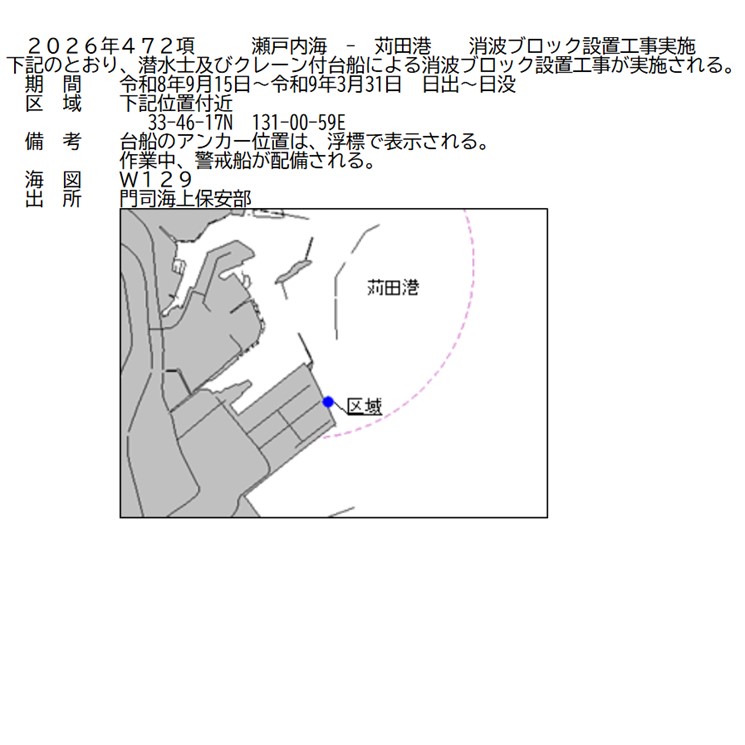 ２０２６年４７２項　瀬戸内海　－　苅田港　消波ブロック設置工事実施
下記のとおり、潜水士及びクレーン付台船による消波ブロック設置工事が実施される。
期　間　令和8年9月15日～令和9年3月31日　日出～日没
区　域　下記位置付近
33-46-17N　131-00-59E
備　考　台船のアンカー位置は、浮標で表示される。
作業中、警戒船が配備される。
海　図　Ｗ１２９
出　所　門司海上保安部

苅田港
区域